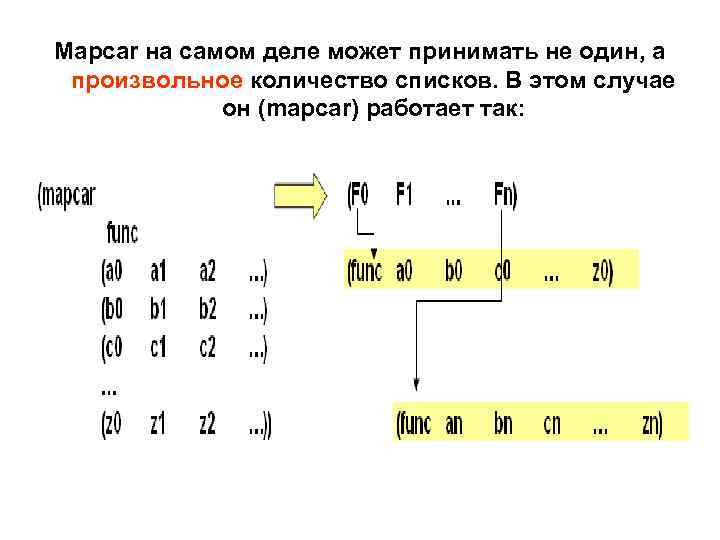 Mapcar на самом деле может принимать не один, а произвольное количество списков. В этом случае он (mapcar) работает так:

(mapcar
func
(a0 a1 a2 ...)
(b0 b1 b2 ...)
(c0 c1 c2 ...)
...
(z0 z1 z2 ...))

(F0 F1 ... Fn)

(func a0 b0 c0 ... z0)

(func an bn cn ... zn)